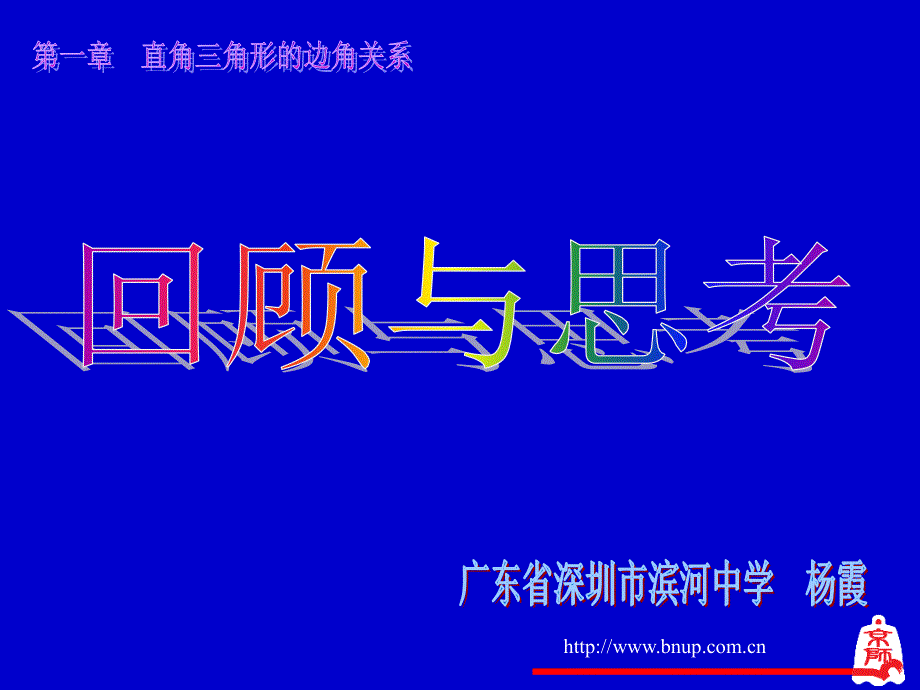 第一章 直角三角形的边角关系

回顾与思考

广东省深圳市滨河中学 杨霞

http://www.bnup.com.cn

京师